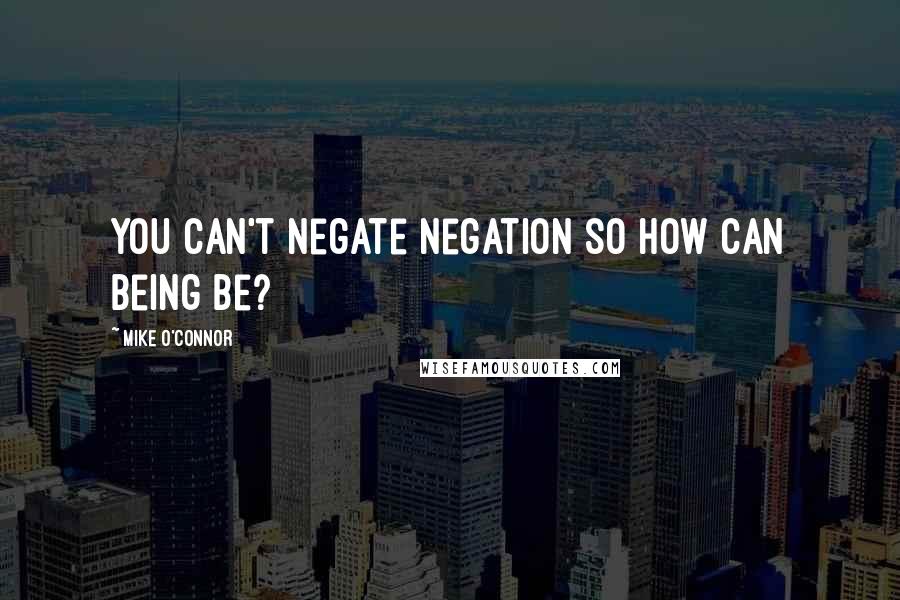 YOU CAN'T NEGATE NEGATION SO HOW CAN BEING BE?

~ MIKE O'CONNOR

WISEFAMOUSQUOTES.COM